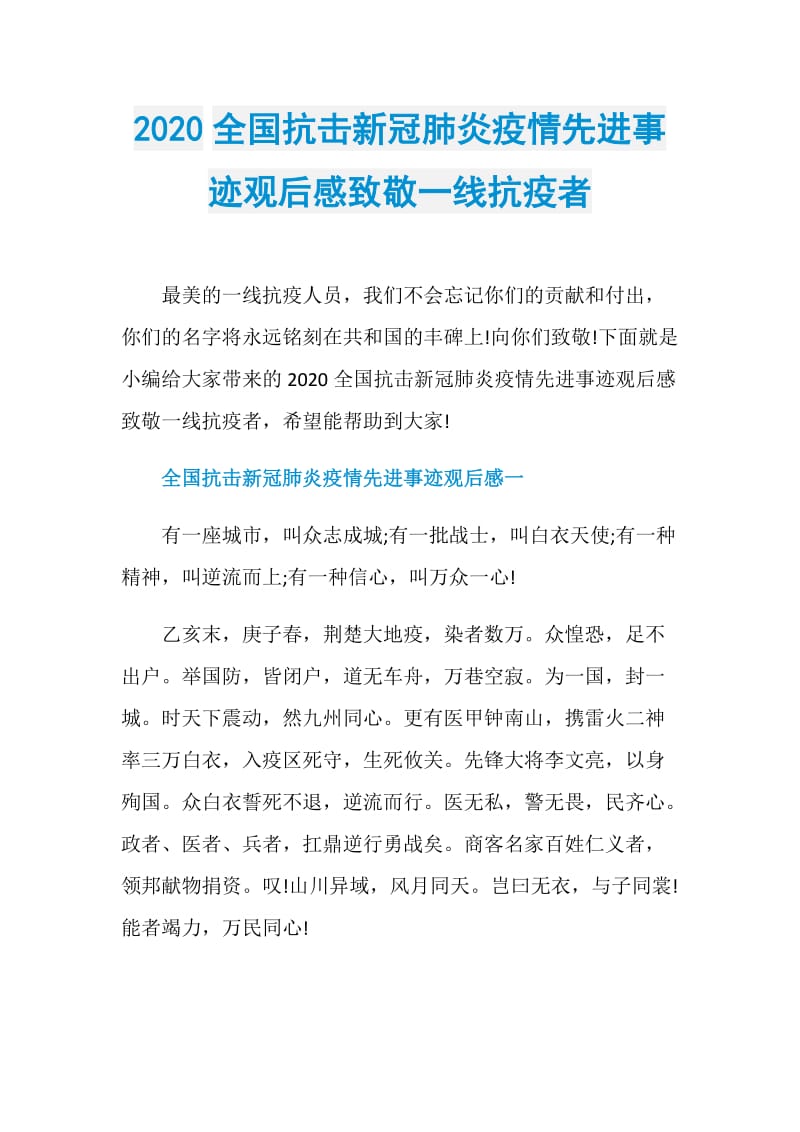 2020 全国抗击新冠肺炎疫情先进事迹观后感致敬一线抗疫者

最美的一线抗疫人员，我们不会忘记你们的贡献和付出，你们的名字将永远铭刻在共和国的丰碑上!向你们致敬!下面就是小编给大家带来的 2020 全国抗击新冠肺炎疫情先进事迹观后感致敬一线抗疫者，希望能帮助到大家!

全国抗击新冠肺炎疫情先进事迹观后感一

有一座城市，叫众志成城;有一批战士，叫白衣天使;有一种精神，叫逆流而上;有一种信心，叫万众一心!

乙亥末，庚子春，荆楚大地疫，染者数万。众惶恐，足不出户。举国防，皆闭户，道无车舟，万巷空寂。为一国，封一城。时天下震动，然九州同心。更有医甲钟南山，携雷火二神率三万白衣，入疫区死守，生死攸关。先锋大将李文亮，以身殉国。众白衣誓死不退，逆流而行。医无私，警无畏，民齐心。政者、医者、兵者，扛鼎逆行勇战矣。商客名家百姓仁义者，领邦献物捐资。叹!山川异域，风月同天。岂曰无衣，与子同裳!能者竭力，万民同心!